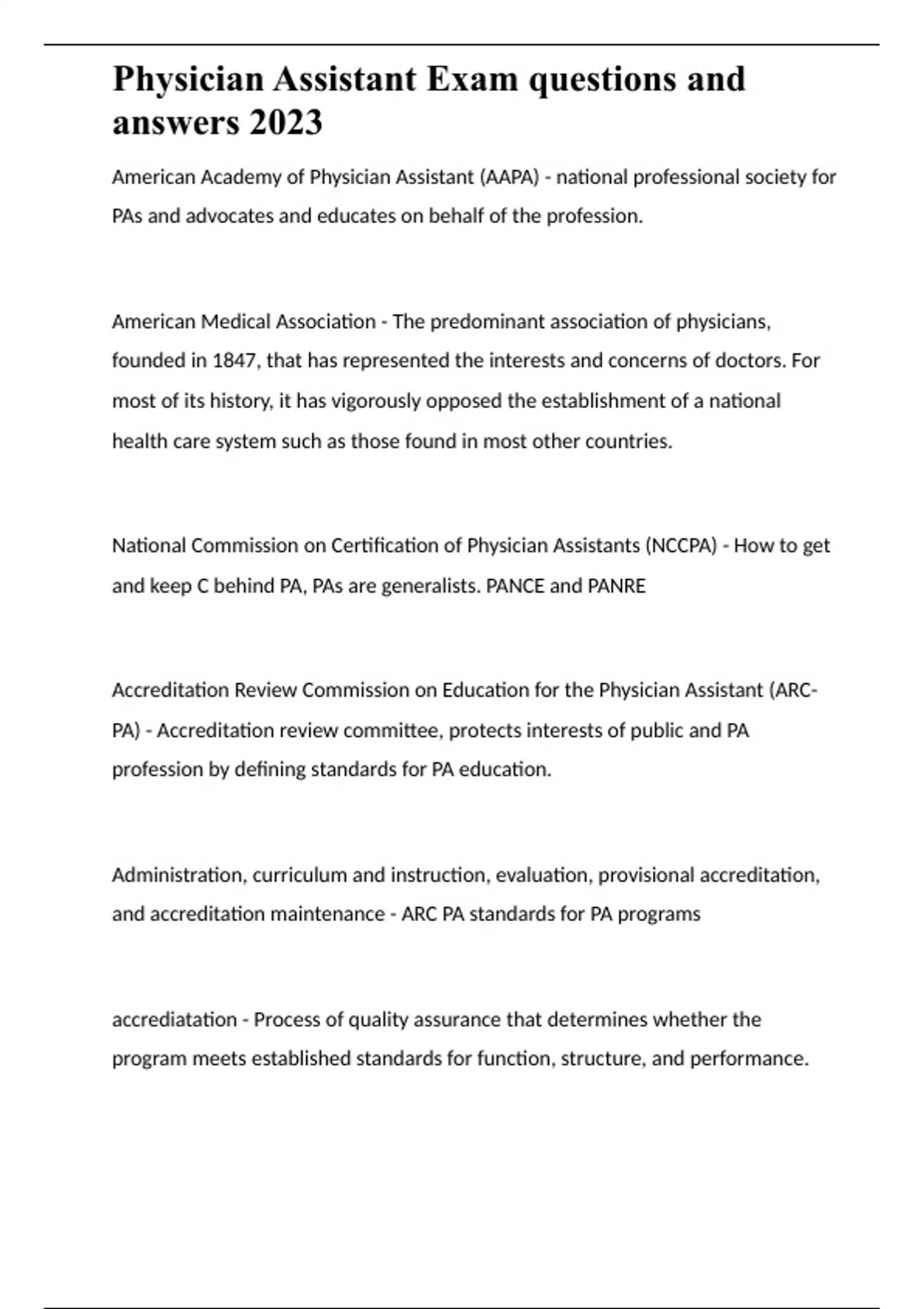 Physician Assistant Exam questions and answers 2023

American Academy of Physician Assistant (AAPA) - national professional society for PAs and advocates and educates on behalf of the profession.

American Medical Association - The predominant association of physicians, founded in 1847, that has represented the interests and concerns of doctors. For most of its history, it has vigorously opposed the establishment of a national health care system such as those found in most other countries.

National Commission on Certification of Physician Assistants (NCCPA) - How to get and keep C behind PA, PAs are generalists. PANCE and PANRE

Accreditation Review Commission on Education for the Physician Assistant (ARC-PA) - Accreditation review committee, protects interests of public and PA profession by defining standards for PA education.

Administration, curriculum and instruction, evaluation, provisional accreditation, and accreditation maintenance - ARC PA standards for PA programs

accrediatation - Process of quality assurance that determines whether the program meets established standards for function, structure, and performance.